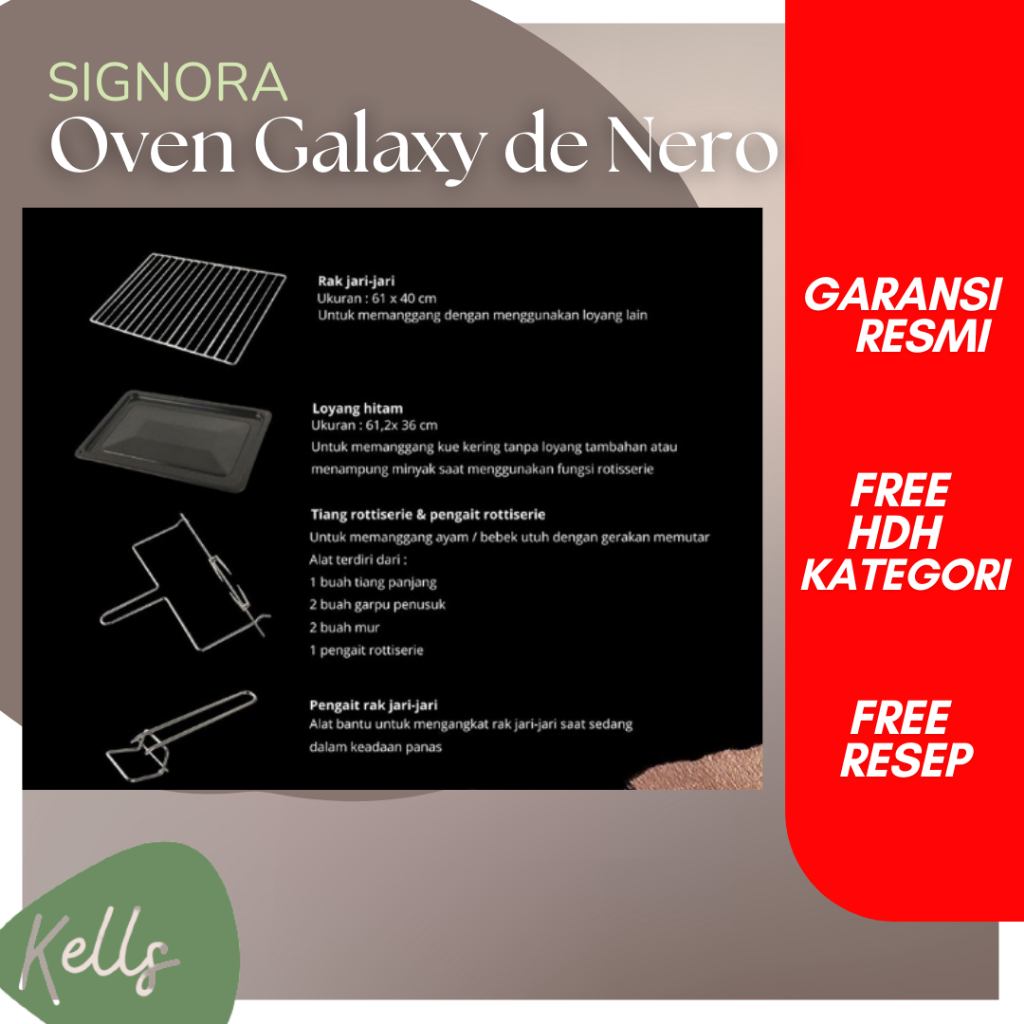 SIGNORA
Oven Galaxy de Nero

Rak jari-jari
Ukuran : 61 x 40 cm
Untuk memanggang dengan menggunakan loyang lain

Loyang hitam
Ukuran : 61,2x 36 cm
Untuk memanggang kue kering tanpa loyang tambahan atau menampung minyak saat menggunakan fungsi rotisserie

Tiang rottiserie & pengait rottiserie
Untuk memanggang ayam / bebek utuh dengan gerakan memutar
Alat terdiri dari :
1 buah tiang panjang
2 buah garpu penusuk
2 buah mur
1 pengait rottiserie

Pengait rak jari-jari
Alat bantu untuk mengangkat rak jari-jari saat sedang dalam keadaan panas

GARANSI
RESMI

FREE
HDH
KATEGORI

FREE
RESEP

Kells